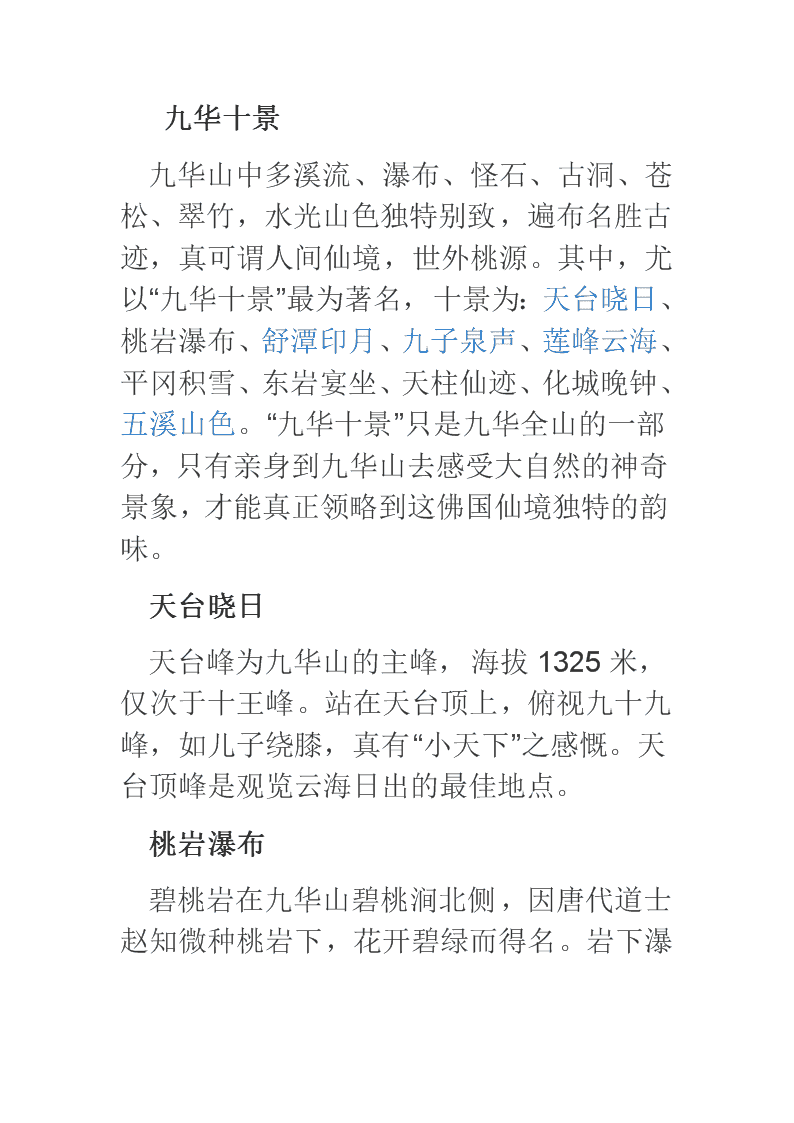 九华十景

九华山中多溪流、瀑布、怪石、古洞、苍松、翠竹，水光山色独特别致，遍布名胜古迹，真可谓人间仙境，世外桃源。其中，尤以“九华十景”最为著名，十景为：天台晓日、桃岩瀑布、舒潭印月、九子泉声、莲峰云海、平冈积雪、东岩宴坐、天柱仙迹、化城晚钟、五溪山色。“九华十景”只是九华全山的一部分，只有亲身到九华山去感受大自然的神奇景象，才能真正领略到这佛国仙境独特的韵味。

天台晓日

天台峰为九华山的主峰，海拔 1325 米，仅次于十王峰。站在天台顶上，俯视九十九峰，如儿子绕膝，真有“小天下”之感慨。天台顶峰是观览云海日出的最佳地点。

桃岩瀑布

碧桃岩在九华山碧桃涧北侧，因唐代道士赵知微种桃岩下，花开碧绿而得名。岩下瀑